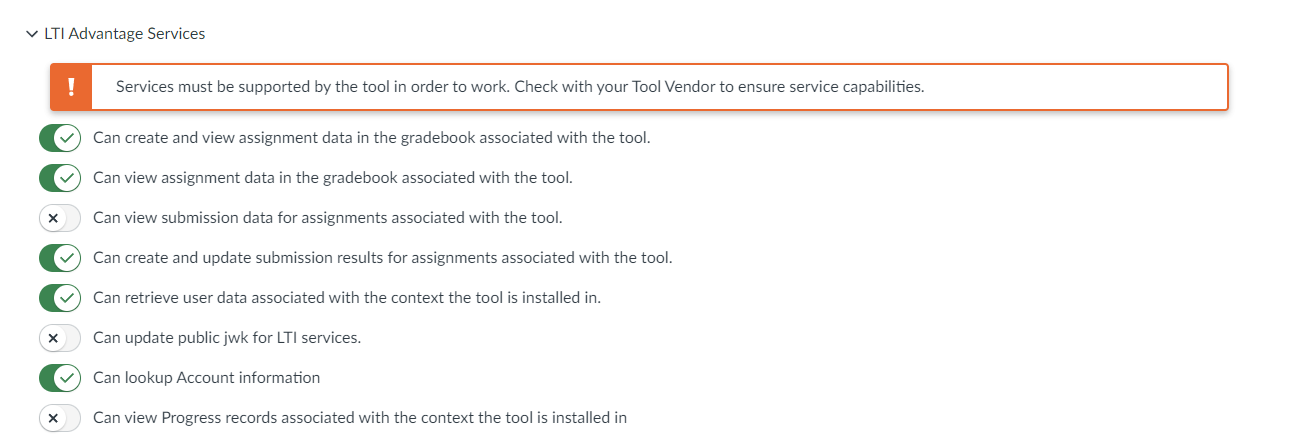 LTI Advantage Services

!

Services must be supported by the tool in order to work. Check with your Tool Vendor to ensure service capabilities.

Can create and view assignment data in the gradebook associated with the tool.

Can view assignment data in the gradebook associated with the tool.

Can view submission data for assignments associated with the tool.

Can create and update submission results for assignments associated with the tool.

Can retrieve user data associated with the context the tool is installed in.

Can update public jwk for LTI services.

Can lookup Account information

Can view Progress records associated with the context the tool is installed in